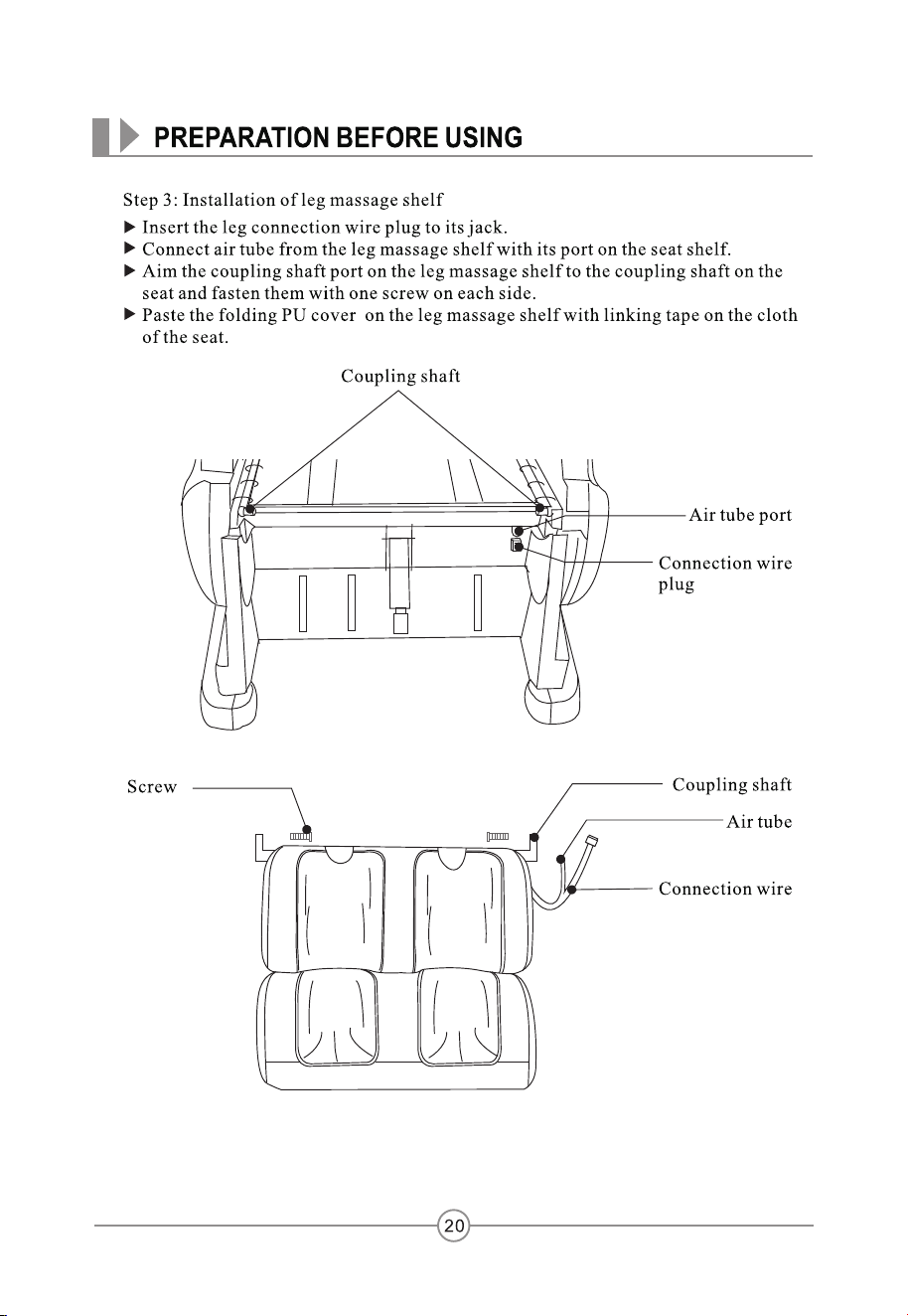 PREPARATION BEFORE USING

Step 3: Installation of leg massage shelf

▶ Insert the leg connection wire plug to its jack.

▶ Connect air tube from the leg massage shelf with its port on the seat shelf.

▶ Aim the coupling shaft port on the leg massage shelf to the coupling shaft on the seat and fasten them with one screw on each side.

▶ Paste the folding PU cover on the leg massage shelf with linking tape on the cloth of the seat.

Coupling shaft

Air tube port

Connection wire plug

Screw

Coupling shaft

Air tube

Connection wire

20